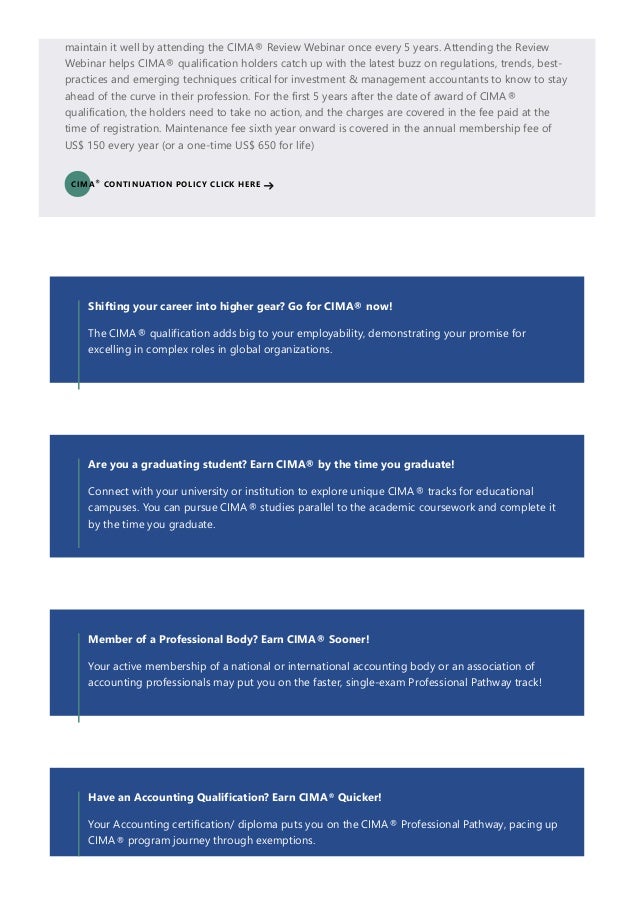 maintain it well by attending the CIMA® Review Webinar once every 5 years. Attending the Review Webinar helps CIMA® qualification holders catch up with the latest buzz on regulations, trends, best-practices and emerging techniques critical for investment & management accountants to know to stay ahead of the curve in their profession. For the first 5 years after the date of award of CIMA® qualification, the holders need to take no action, and the charges are covered in the fee paid at the time of registration. Maintenance fee sixth year onward is covered in the annual membership fee of US$ 150 every year (or a one-time US$ 650 for life)

CIMA® CONTINUATION POLICY CLICK HERE →

Shifting your career into higher gear? Go for CIMA® now!

The CIMA® qualification adds big to your employability, demonstrating your promise for excelling in complex roles in global organizations.

Are you a graduating student? Earn CIMA® by the time you graduate!

Connect with your university or institution to explore unique CIMA® tracks for educational campuses. You can pursue CIMA® studies parallel to the academic coursework and complete it by the time you graduate.

Member of a Professional Body? Earn CIMA® Sooner!

Your active membership of a national or international accounting body or an association of accounting professionals may put you on the faster, single-exam Professional Pathway track!

Have an Accounting Qualification? Earn CIMA® Quicker!

Your Accounting certification/ diploma puts you on the CIMA® Professional Pathway, pacing up CIMA® program journey through exemptions.